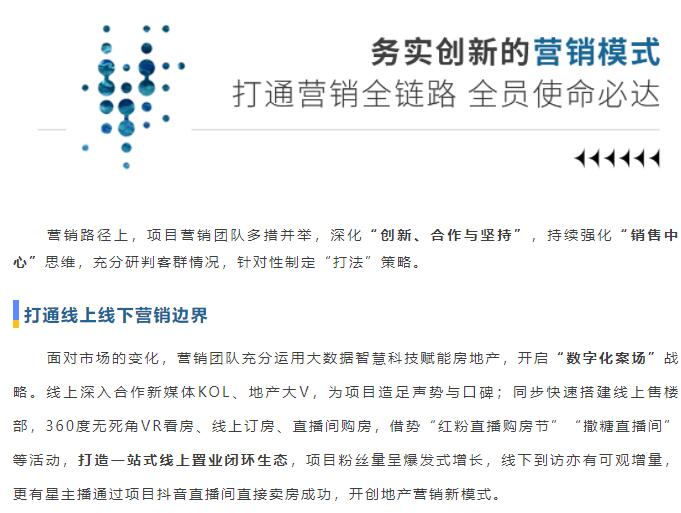 务实创新的营销模式
打通营销全链路 全员使命必达

营销路径上，项目营销团队多措并举，深化“创新、合作与坚持”，持续强化“销售中心”思维，充分研判客群情况，针对性制定“打法”策略。

打通线上线下营销边界

面对市场的变化，营销团队充分运用大数据智慧科技赋能房地产，开启“数字化案场”战略。线上深入合作新媒体KOL、地产大V，为项目造足声势与口碑；同步快速搭建线上售楼部，360度无死角VR看房、线上订房、直播间购房，借势“红粉直播购房节”“撒糖直播间”等活动，打造一站式线上置业闭环生态，项目粉丝量呈爆发式增长，线下到访亦有可观增量，更有星主播通过项目抖音直播间直接卖房成功，开创地产营销新模式。